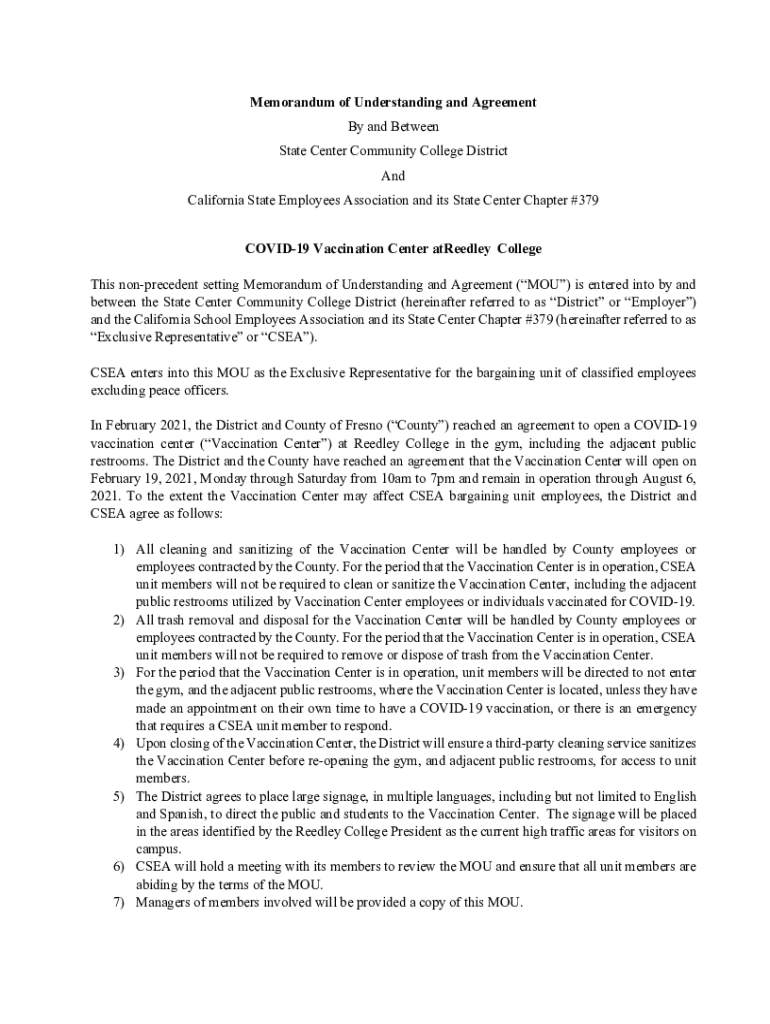 Memorandum of Understanding and Agreement

By and Between

State Center Community College District

And

California State Employees Association and its State Center Chapter #379

COVID-19 Vaccination Center atReedley College

This non-precedent setting Memorandum of Understanding and Agreement ("MOU") is entered into by and between the State Center Community College District (hereinafter referred to as "District" or "Employer") and the California School Employees Association and its State Center Chapter #379 (hereinafter referred to as "Exclusive Representative" or "CSEA").

CSEA enters into this MOU as the Exclusive Representative for the bargaining unit of classified employees excluding peace officers.

In February 2021, the District and County of Fresno ("County") reached an agreement to open a COVID-19 vaccination center ("Vaccination Center") at Reedley College in the gym, including the adjacent public restrooms. The District and the County have reached an agreement that the Vaccination Center will open on February 19, 2021, Monday through Saturday from 10am to 7pm and remain in operation through August 6, 2021. To the extent the Vaccination Center may affect CSEA bargaining unit employees, the District and CSEA agree as follows:

1) All cleaning and sanitizing of the Vaccination Center will be handled by County employees or employees contracted by the County. For the period that the Vaccination Center is in operation, CSEA unit members will not be required to clean or sanitize the Vaccination Center, including the adjacent public restrooms utilized by Vaccination Center employees or individuals vaccinated for COVID-19.
2) All trash removal and disposal for the Vaccination Center will be handled by County employees or employees contracted by the County. For the period that the Vaccination Center is in operation, CSEA unit members will not be required to remove or dispose of trash from the Vaccination Center.
3) For the period that the Vaccination Center is in operation, unit members will be directed to not enter the gym, and the adjacent public restrooms, where the Vaccination Center is located, unless they have made an appointment on their own time to have a COVID-19 vaccination, or there is an emergency that requires a CSEA unit member to respond.
4) Upon closing of the Vaccination Center, the District will ensure a third-party cleaning service sanitizes the Vaccination Center before re-opening the gym, and adjacent public restrooms, for access to unit members.
5) The District agrees to place large signage, in multiple languages, including but not limited to English and Spanish, to direct the public and students to the Vaccination Center. The signage will be placed in the areas identified by the Reedley College President as the current high traffic areas for visitors on campus.
6) CSEA will hold a meeting with its members to review the MOU and ensure that all unit members are abiding by the terms of the MOU.
7) Managers of members involved will be provided a copy of this MOU.